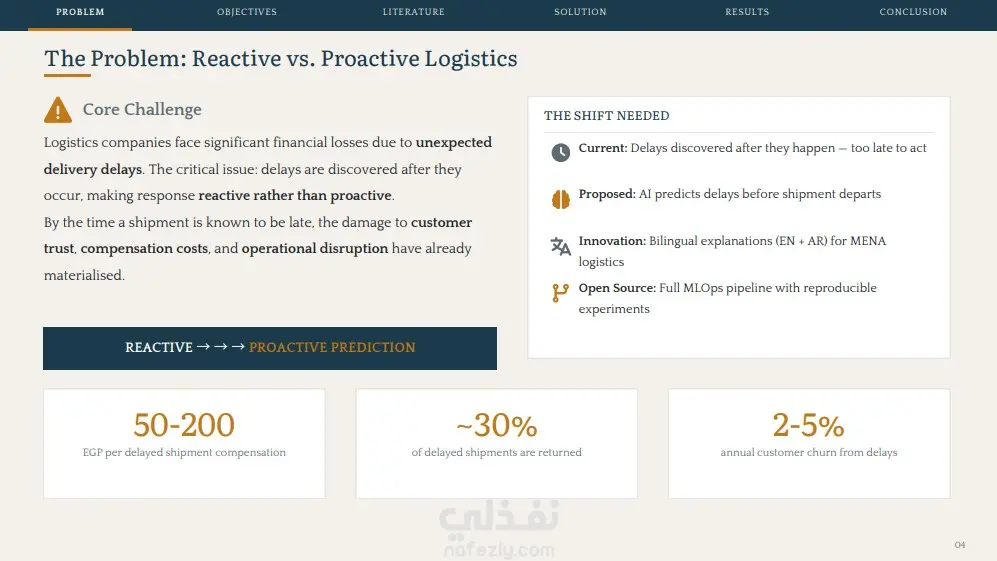 PROBLEM OBJECTIVES LITERATURE SOLUTION RESULTS CONCLUSION

The Problem: Reactive vs. Proactive Logistics

Core Challenge

Logistics companies face significant financial losses due to unexpected delivery delays. The critical issue: delays are discovered after they occur, making response reactive rather than proactive.

By the time a shipment is known to be late, the damage to customer trust, compensation costs, and operational disruption have already materialised.

REACTIVE → → → PROACTIVE PREDICTION

THE SHIFT NEEDED

Current: Delays discovered after they happen — too late to act

Proposed: AI predicts delays before shipment departs

Innovation: Bilingual explanations (EN + AR) for MENA logistics

Open Source: Full MLOps pipeline with reproducible experiments

50-200
EGP per delayed shipment compensation

~30%
of delayed shipments are returned

2-5%
annual customer churn from delays

04

نفذلي
nafezly.com